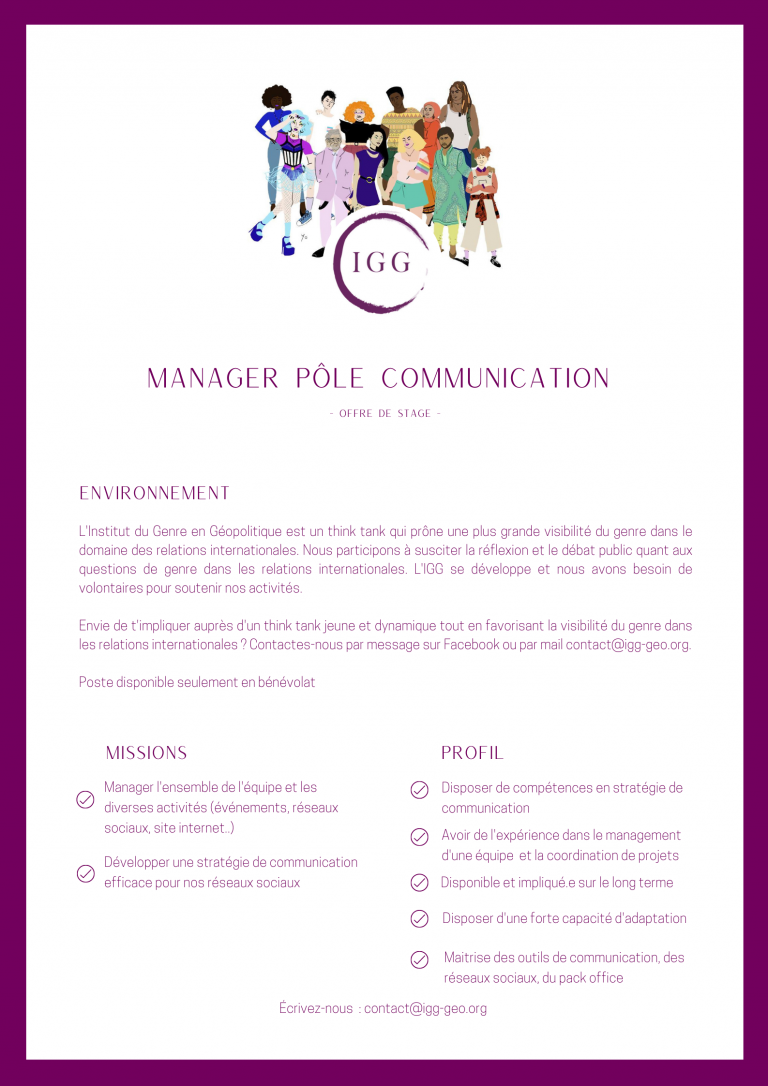 IGG

MANAGER PÔLE COMMUNICATION

- OFFRE DE STAGE -

ENVIRONNEMENT

L'Institut du Genre en Géopolitique est un think tank qui prône une plus grande visibilité du genre dans le domaine des relations internationales. Nous participons à susciter la réflexion et le débat public quant aux questions de genre dans les relations internationales. L'IGG se développe et nous avons besoin de volontaires pour soutenir nos activités.

Envie de t'impliquer auprès d'un think tank jeune et dynamique tout en favorisant la visibilité du genre dans les relations internationales ? Contactes-nous par message sur Facebook ou par mail contact@igg-geo.org.

Poste disponible seulement en bénévolat

MISSIONS

Manager l'ensemble de l'équipe et les diverses activités (événements, réseaux sociaux, site internet..)

Développer une stratégie de communication efficace pour nos réseaux sociaux

PROFIL

Disposer de compétences en stratégie de communication

Avoir de l'expérience dans le management d'une équipe et la coordination de projets

Disponible et impliqué.e sur le long terme

Disposer d'une forte capacité d'adaptation

Maitrise des outils de communication, des réseaux sociaux, du pack office

Écrivez-nous : contact@igg-geo.org